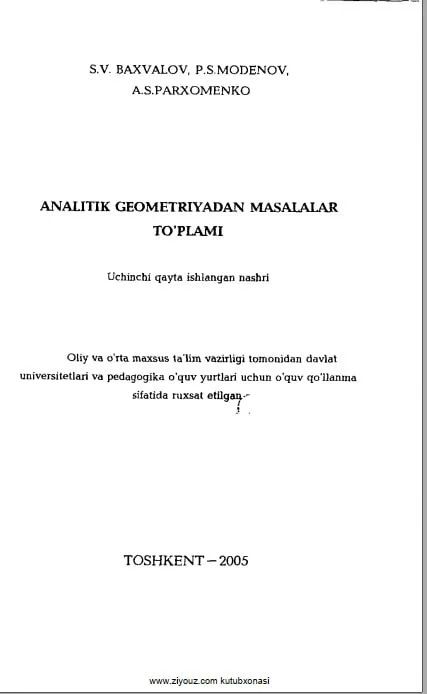 S.V. BAXVALOV, P.S.MODENOV, A.S.PARXOMENKO

ANALITIK GEOMETRIYADAN MASALALAR TO'PLAMI

Uchinchi qayta ishlangan nashri

Oliy va o'rta maxsus ta'lim vazirligi tomonidan davlat universitetlari va pedagogika o'quv yurtlari uchun o'quv qo'llanma sifatida ruxsat etilgan

TOSHKENT – 2005

www.ziyouz.com kutubxonasi